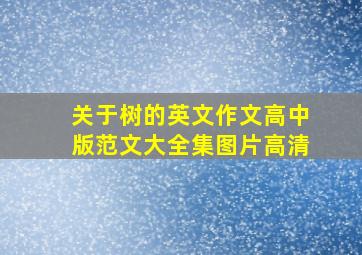 关于树的英文作文高中版范文大全集图片高清